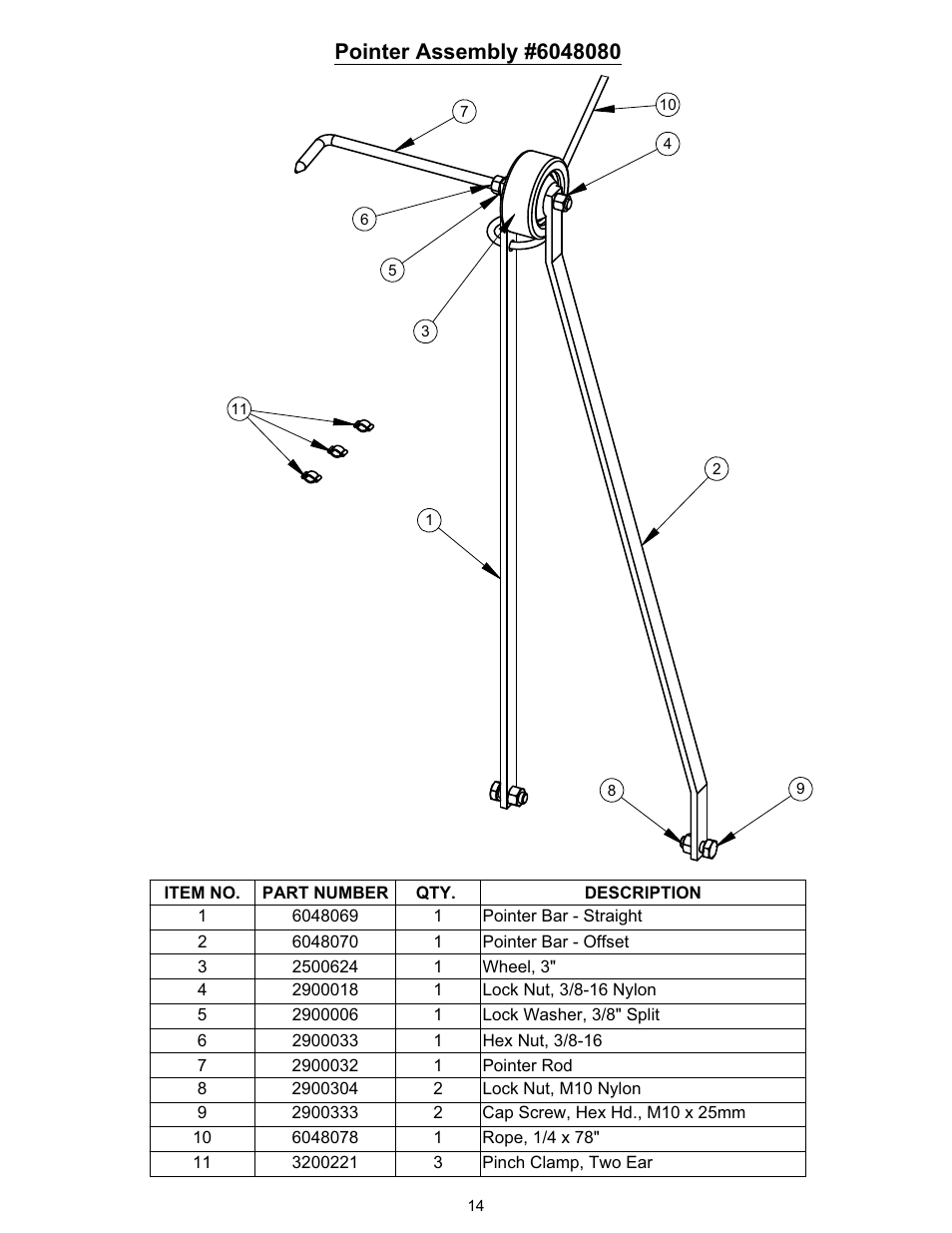 Pointer Assembly #6048080

7

10

4

6

5

3

11

2

1

8

9

| ITEM NO. | PART NUMBER | QTY. | DESCRIPTION |
|---|---|---|---|
| 1 | 6048069 | 1 | Pointer Bar - Straight |
| 2 | 6048070 | 1 | Pointer Bar - Offset |
| 3 | 2500624 | 1 | Wheel, 3" |
| 4 | 2900018 | 1 | Lock Nut, 3/8-16 Nylon |
| 5 | 2900006 | 1 | Lock Washer, 3/8" Split |
| 6 | 2900033 | 1 | Hex Nut, 3/8-16 |
| 7 | 2900032 | 1 | Pointer Rod |
| 8 | 2900304 | 2 | Lock Nut, M10 Nylon |
| 9 | 2900333 | 2 | Cap Screw, Hex Hd., M10 x 25mm |
| 10 | 6048078 | 1 | Rope, 1/4 x 78" |
| 11 | 3200221 | 3 | Pinch Clamp, Two Ear |

14